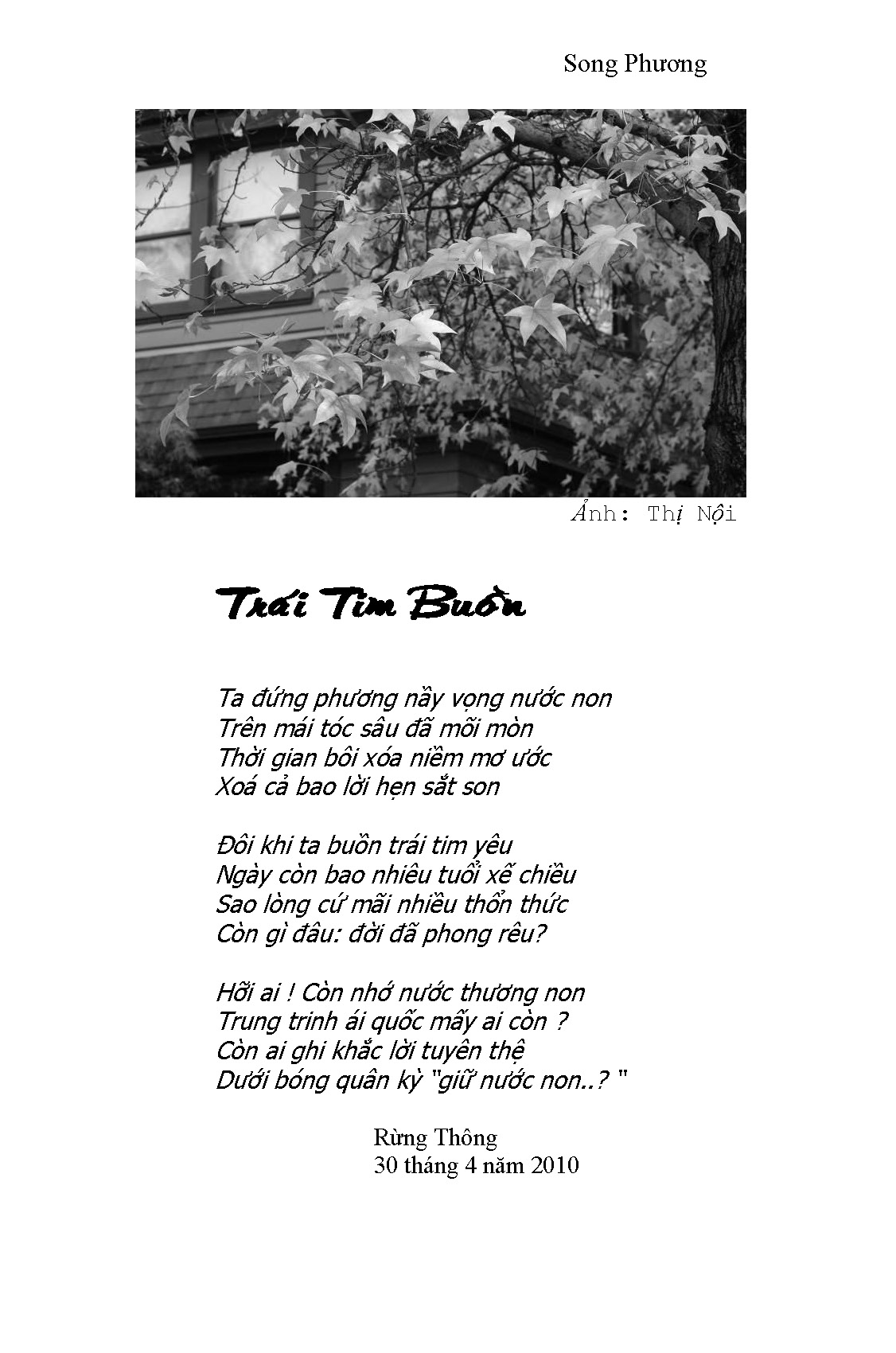 Song Phương

Ảnh: Thị Nội

Trái Tim Buồn

Ta đứng phương nầy vọng nước non
Trên mái tóc sâu đã mõi mòn
Thời gian bôi xóa niềm mơ ước
Xoá cả bao lời hẹn sắt son

Đôi khi ta buồn trái tim yêu
Ngày còn bao nhiêu tuổi xế chiều
Sao lòng cứ mãi nhiều thổn thức
Còn gì đâu: đời đã phong rêu?

Hỡi ai ! Còn nhớ nước thương non
Trung trinh ái quốc mấy ai còn ?
Còn ai ghi khắc lời tuyên thệ
Dưới bóng quân kỳ "giữ nước non..? "

Rừng Thông
30 tháng 4 năm 2010